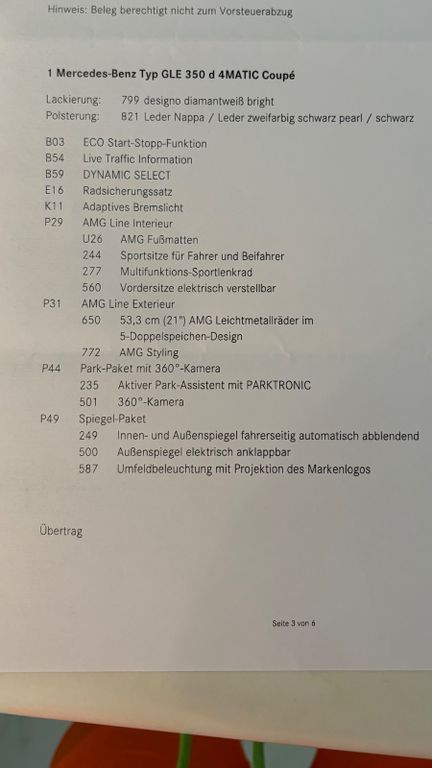 Hinweis: Beleg berechtigt nicht zum Vorsteuerabzug

1 Mercedes-Benz Typ GLE 350 d 4MATIC Coupé

Lackierung: 799 designo diamantweiß bright
Polsterung: 821 Leder Nappa / Leder zweifarbig schwarz pearl / schwarz

B03 ECO Start-Stopp-Funktion
B54 Live Traffic Information
B59 DYNAMIC SELECT
E16 Radsicherungssatz
K11 Adaptives Bremslicht
P29 AMG Line Interieur
U26 AMG Fußmatten
244 Sportsitze für Fahrer und Beifahrer
277 Multifunktions-Sportlenkrad
560 Vordersitze elektrisch verstellbar
P31 AMG Line Exterieur
650 53,3 cm (21") AMG Leichtmetallräder im 5-Doppelspeichen-Design
772 AMG Styling
P44 Park-Paket mit 360°-Kamera
235 Aktiver Park-Assistent mit PARKTRONIC
501 360°-Kamera
P49 Spiegel-Paket
249 Innen- und Außenspiegel fahrerseitig automatisch abblendend
500 Außenspiegel elektrisch anklappbar
587 Umfeldbeleuchtung mit Projektion des Markenlogos

Übertrag

Seite 3 von 6